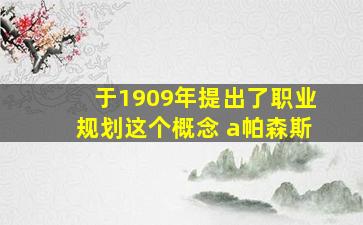 于1909年提出了职业规划这个概念 a帕森斯